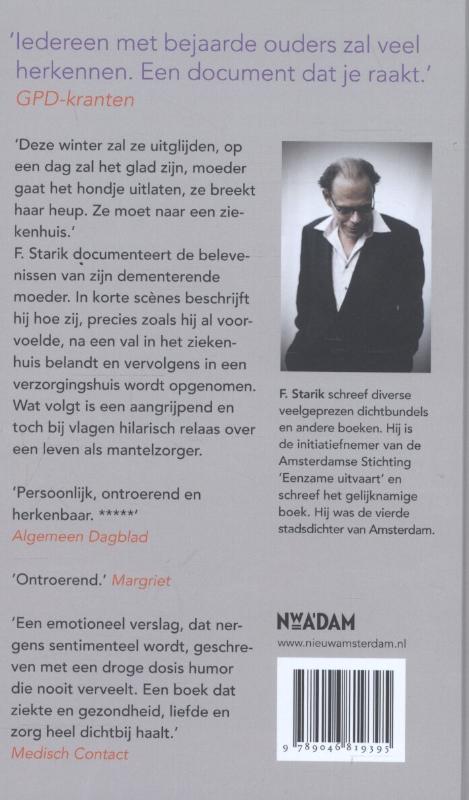 'Iedereen met bejaarde ouders zal veel herkennen. Een document dat je raakt.'
GPD-kranten

'Deze winter zal ze uitglijden, op een dag zal het glad zijn, moeder gaat het hondje uitlaten, ze breekt haar heup. Ze moet naar een ziekenhuis.'
F. Starik documenteert de belevenissen van zijn dementerende moeder. In korte scènes beschrijft hij hoe zij, precies zoals hij al voorvoelde, na een val in het ziekenhuis belandt en vervolgens in een verzorgingshuis wordt opgenomen. Wat volgt is een aangrijpend en toch bij vlagen hilarisch relaas over een leven als mantelzorger.

'Persoonlijk, ontroerend en herkenbaar. *****'
Algemeen Dagblad

'Ontroerend.' Margriet

'Een emotioneel verslag, dat nergens sentimenteel wordt, geschreven met een droge dosis humor die nooit verveelt. Een boek dat ziekte en gezondheid, liefde en zorg heel dichtbij haalt.'
Medisch Contact

F. Starik schreef diverse veelgeprezen dichtbundels en andere boeken. Hij is de initiatiefnemer van de Amsterdamse Stichting 'Eenzame uitvaart' en schreef het gelijknamige boek. Hij was de vierde stadsdichter van Amsterdam.

NWA'DAM
www.nieuwamsterdam.nl

9 789046 819395